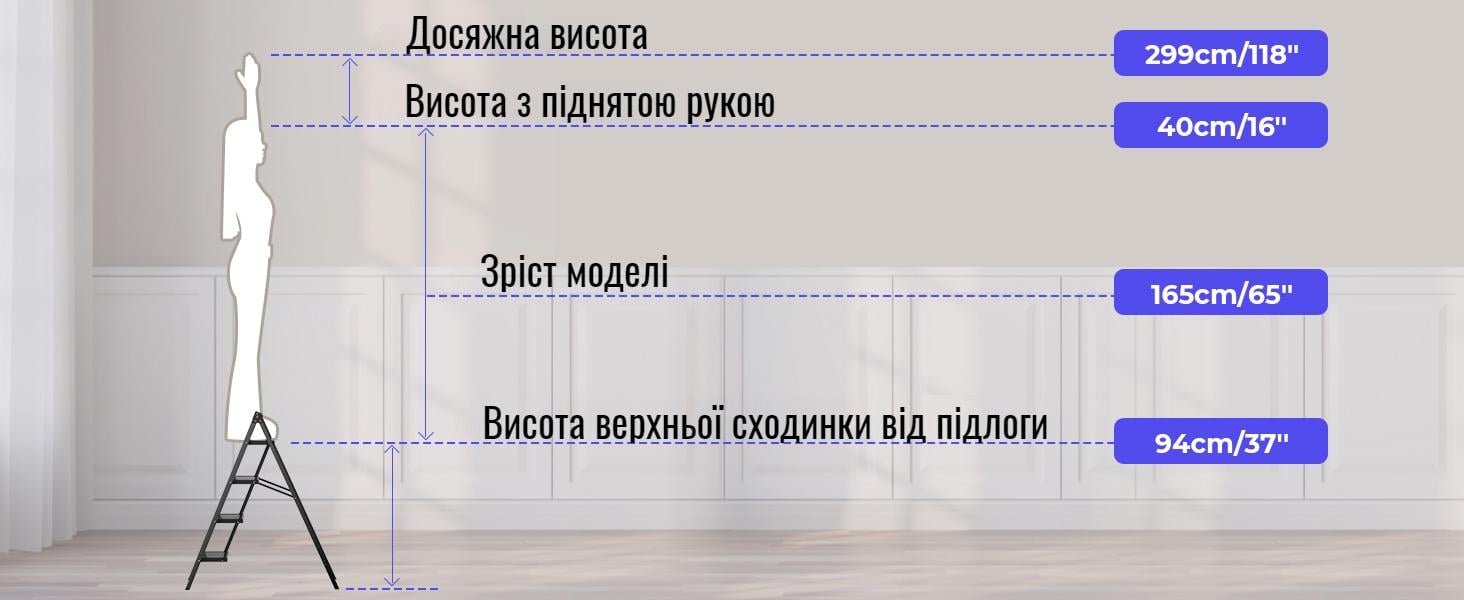 Досяжна висота
299cm/118"
Висота з піднятою рукою
40cm/16"
Зріст моделі
165cm/65"
Висота верхньої сходинки від підлоги
94cm/37"